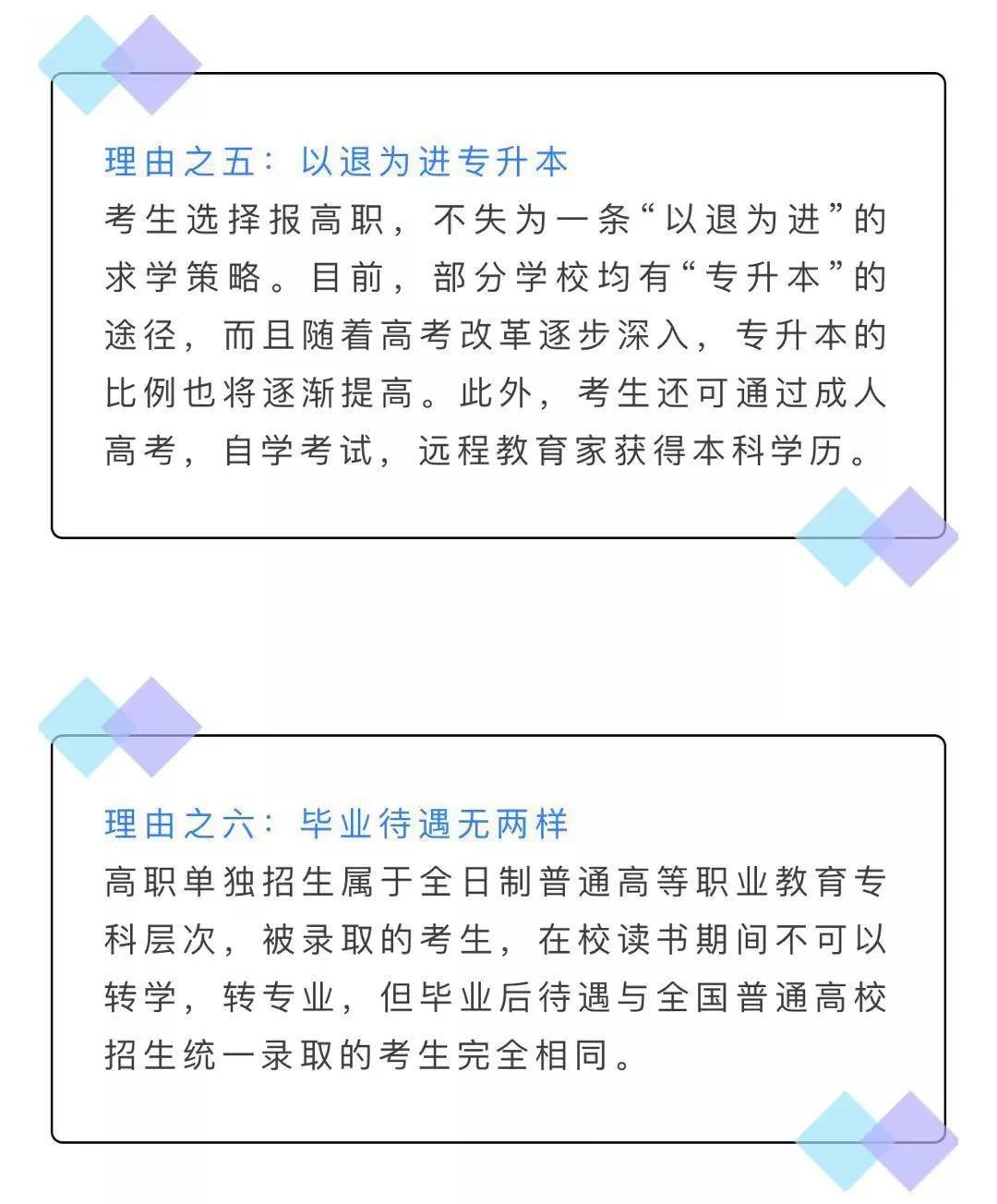 理由之五：以退为进专升本

考生选择报高职，不失为一条“以退为进”的求学策略。目前，部分学校均有“专升本”的途径，而且随着高考改革逐步深入，专升本的比例也将逐渐提高。此外，考生还可通过成人高考，自学考试，远程教育家获得本科学历。

理由之六：毕业待遇无两样

高职单独招生属于全日制普通高等职业教育专科层次，被录取的考生，在校读书期间不可以转学，转专业，但毕业后待遇与全国普通高校招生统一录取的考生完全相同。